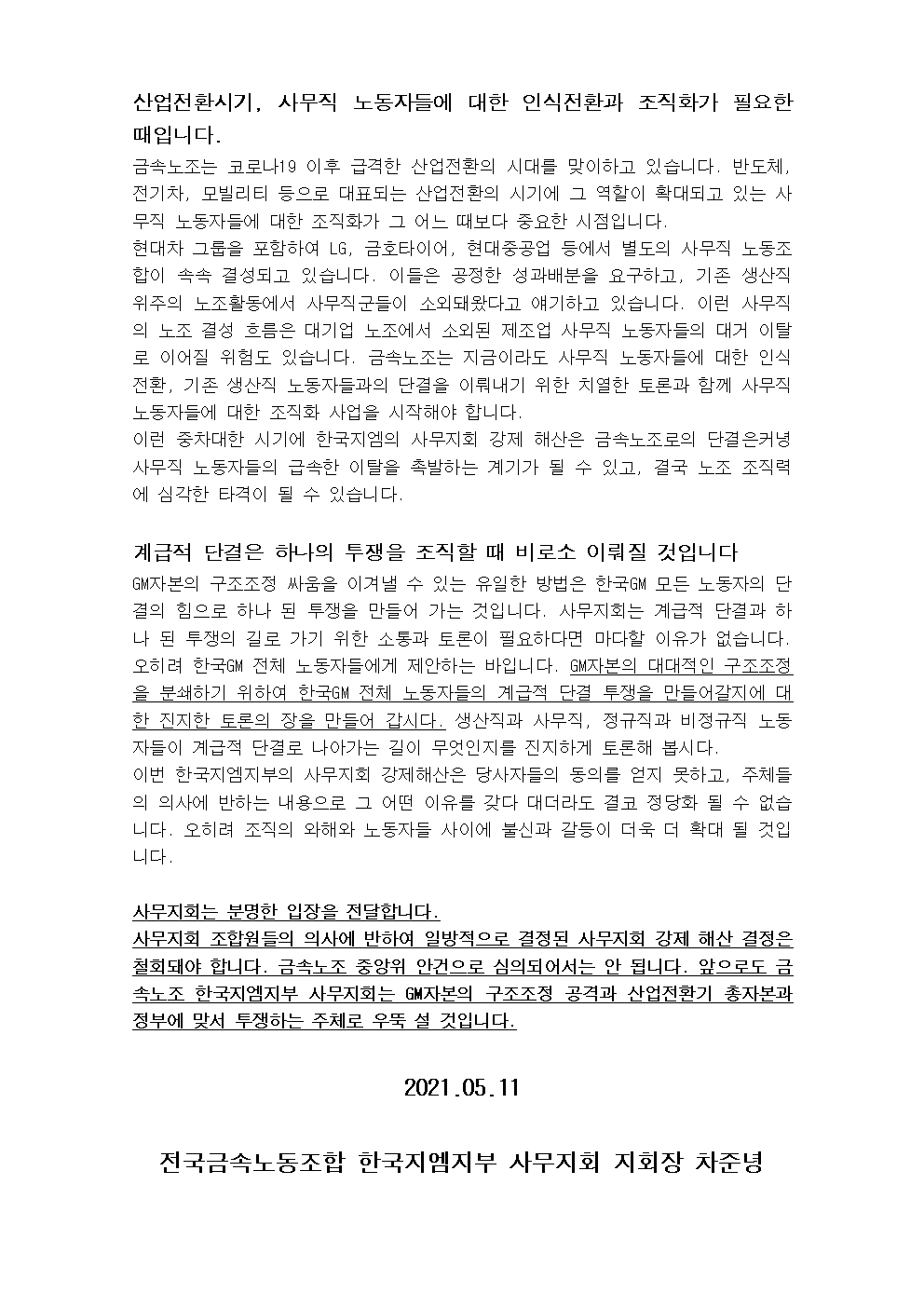 산업전환시기, 사무직 노동자들에 대한 인식전환과 조직화가 필요한 때입니다.

금속노조는 코로나19 이후 급격한 산업전환의 시대를 맞이하고 있습니다. 반도체, 전기차, 모빌리티 등으로 대표되는 산업전환의 시기에 그 역할이 확대되고 있는 사무직 노동자들에 대한 조직화가 그 어느 때보다 중요한 시점입니다.
현대차 그룹을 포함하여 LG, 금호타이어, 현대중공업 등에서 별도의 사무직 노동조합이 속속 결성되고 있습니다. 이들은 공정한 성과배분을 요구하고, 기존 생산직 위주의 노조활동에서 사무직군들이 소외돼왔다고 얘기하고 있습니다. 이런 사무직의 노조 결성 흐름은 대기업 노조에서 소외된 제조업 사무직 노동자들의 대거 이탈로 이어질 위험도 있습니다. 금속노조는 지금이라도 사무직 노동자들에 대한 인식전환, 기존 생산직 노동자들과의 단결을 이뤄내기 위한 치열한 토론과 함께 사무직 노동자들에 대한 조직화 사업을 시작해야 합니다.
이런 중차대한 시기에 한국지엠의 사무지회 강제 해산은 금속노조로의 단결은커녕 사무직 노동자들의 급속한 이탈을 촉발하는 계기가 될 수 있고, 결국 노조 조직력에 심각한 타격이 될 수 있습니다.

계급적 단결은 하나의 투쟁을 조직할 때 비로소 이뤄질 것입니다

GM자본의 구조조정 싸움을 이겨낼 수 있는 유일한 방법은 한국GM 모든 노동자의 단결의 힘으로 하나 된 투쟁을 만들어 가는 것입니다. 사무지회는 계급적 단결과 하나 된 투쟁의 길로 가기 위한 소통과 토론이 필요하다면 마다할 이유가 없습니다. 오히려 한국GM 전체 노동자들에게 제안하는 바입니다. GM자본의 대대적인 구조조정을 분쇄하기 위하여 한국GM 전체 노동자들의 계급적 단결 투쟁을 만들어갈지에 대한 진지한 토론의 장을 만들어 갑시다. 생산직과 사무직, 정규직과 비정규직 노동자들이 계급적 단결로 나아가는 길이 무엇인지를 진지하게 토론해 봅시다.
이번 한국지엠지부의 사무지회 강제해산은 당사자들의 동의를 얻지 못하고, 주체들의 의사에 반하는 내용으로 그 어떤 이유를 갖다 대더라도 결코 정당화 될 수 없습니다. 오히려 조직의 와해와 노동자들 사이에 불신과 갈등이 더욱 더 확대 될 것입니다.

사무지회는 분명한 입장을 전달합니다.
사무지회 조합원들의 의사에 반하여 일방적으로 결정된 사무지회 강제 해산 결정은 철회돼야 합니다. 금속노조 중앙위 안건으로 심의되어서는 안 됩니다. 앞으로도 금속노조 한국지엠지부 사무지회는 GM자본의 구조조정 공격과 산업전환기 총자본과 정부에 맞서 투쟁하는 주체로 우뚝 설 것입니다.

2021.05.11

전국금속노동조합 한국지엠지부 사무지회 지회장 차준녕